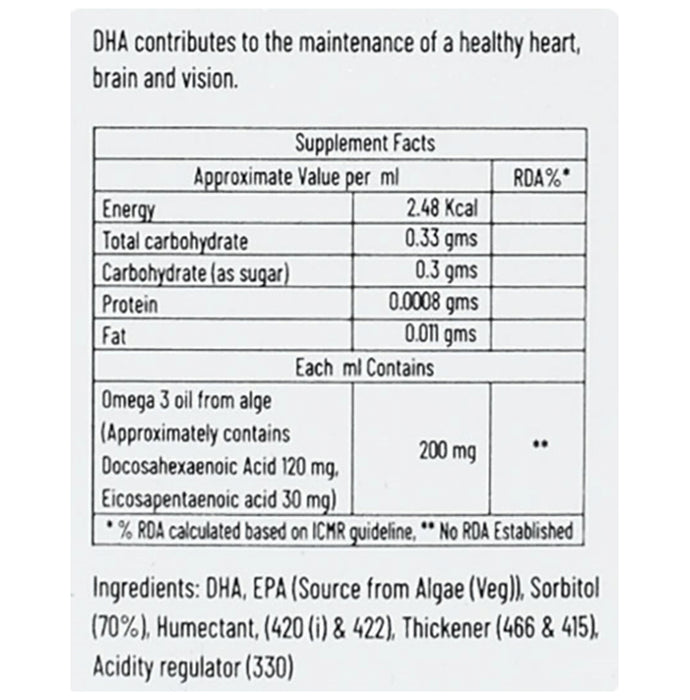 DHA contributes to the maintenance of a healthy heart, brain and vision.

| Supplement Facts | | |
|---|---|---|
| Approximate Value per ml | | RDA%* |
| Energy | 2.48 Kcal | |
| Total carbohydrate | 0.33 gms | |
| Carbohydrate (as sugar) | 0.3 gms | |
| Protein | 0.0008 gms | |
| Fat | 0.011 gms | |
| Each ml Contains | | |
| Omega 3 oil from alge (Approximately contains Docosahexaenoic Acid 120 mg, Eicosapentaenoic acid 30 mg) | 200 mg | ** |
| * % RDA calculated based on ICMR guideline, ** No RDA Established | | |

Ingredients: DHA, EPA (Source from Algae (Veg)), Sorbitol (70%), Humectant, (420 (i) & 422), Thickener (466 & 415), Acidity regulator (330)